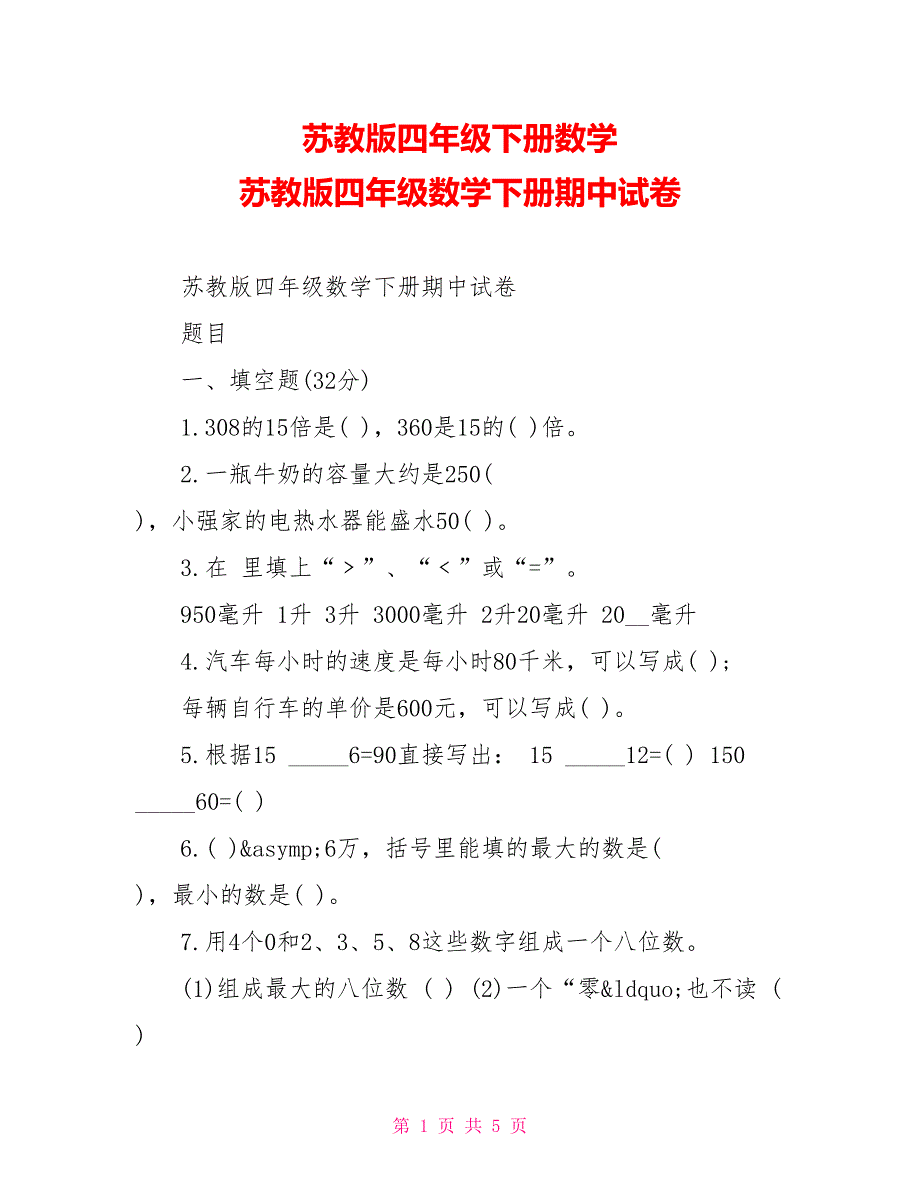 苏教版四年级下册数学
苏教版四年级数学下册期中试卷

苏教版四年级数学下册期中试卷

题目

一、填空题(32分)

1.308的15倍是( )，360是15的( )倍。

2.一瓶牛奶的容量大约是250( )，小强家的电热水器能盛水50( )。

3.在 里填上“＞”、“＜”或“=”。

950毫升 1升 3升 3000毫升 2升20毫升 20__毫升

4.汽车每小时的速度是每小时80千米，可以写成( )；

每辆自行车的单价是600元，可以写成( )。

5.根据15 _____6=90直接写出： 15 _____12=( ) 150 _____60=( )

6.( )&asymp;6万，括号里能填的最大的数是( )，最小的数是( )。

7.用4个0和2、3、5、8这些数字组成一个八位数。

(1)组成最大的八位数 ( ) (2)一个“零&ldquo;也不读 ( )

第 1 页 共 5 页